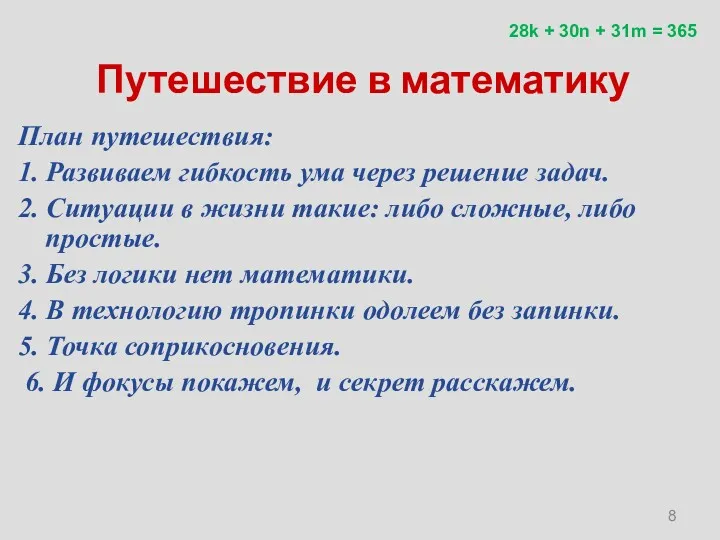 $28k + 30n + 31m = 365$

Путешествие в математику

План путешествия:

1. Развиваем гибкость ума через решение задач.

2. Ситуации в жизни такие: либо сложные, либо простые.

3. Без логики нет математики.

4. В технологию тропинки одолеем без запинки.

5. Точка соприкосновения.

6. И фокусы покажем, и секрет расскажем.

8